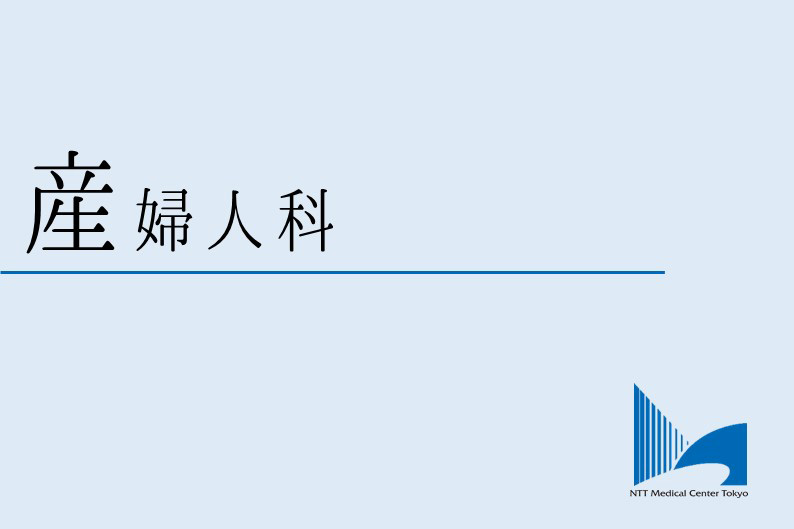 産婦人科

NTT Medical Center Tokyo